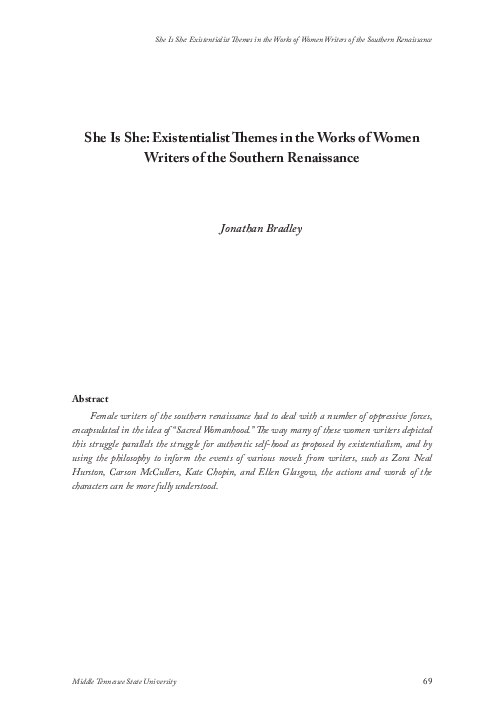 She Is She: Existentialist Themes in the Works of Women Writers of the Southern Renaissance

She Is She: Existentialist Themes in the Works of Women Writers of the Southern Renaissance

Jonathan Bradley

Abstract

Female writers of the southern renaissance had to deal with a number of oppressive forces, encapsulated in the idea of "Sacred Womanhood." The way many of these women writers depicted this struggle parallels the struggle for authentic self-hood as proposed by existentialism, and by using the philosophy to inform the events of various novels from writers, such as Zora Neal Hurston, Carson McCullers, Kate Chopin, and Ellen Glasgow, the actions and words of the characters can be more fully understood.

Middle Tennessee State University

69